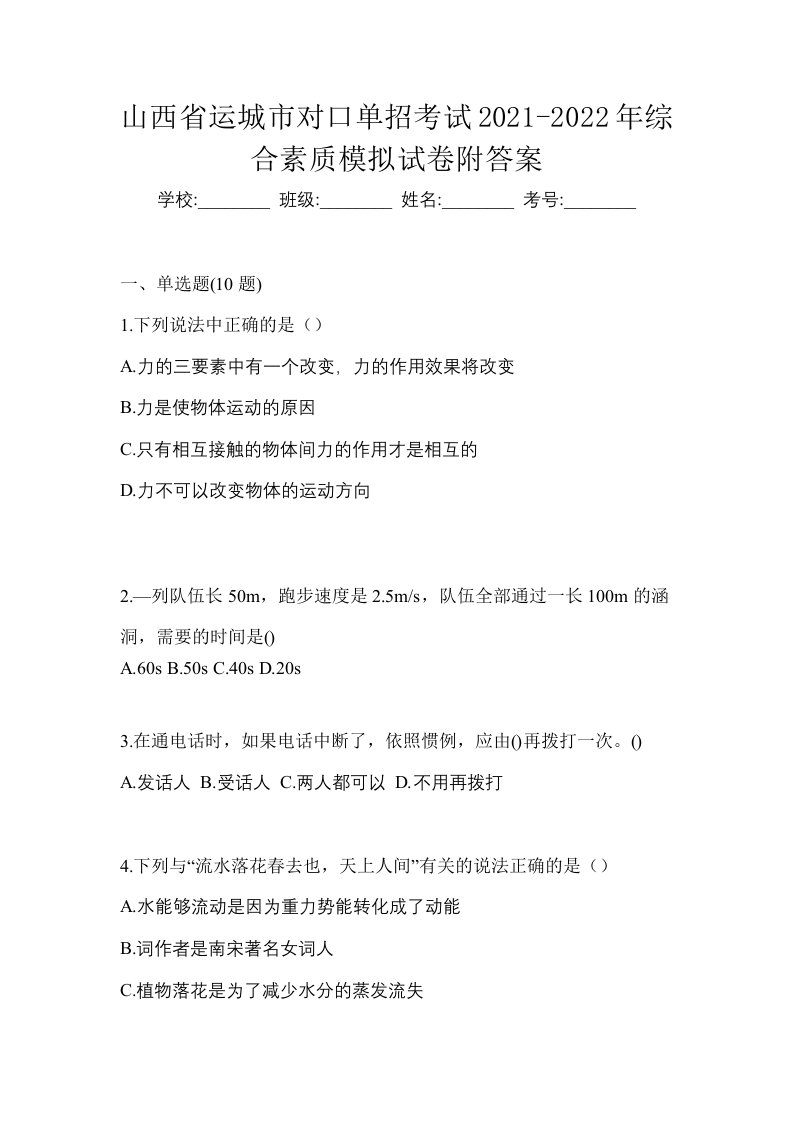 山西省运城市对口单招考试2021-2022年综合素质模拟试卷附答案

学校:________ 班级:________ 姓名:________ 考号:________

一、单选题(10 题)

1.下列说法中正确的是（）

A.力的三要素中有一个改变，力的作用效果将改变

B.力是使物体运动的原因

C.只有相互接触的物体间力的作用才是相互的

D.力不可以改变物体的运动方向

2.—列队伍长 50m，跑步速度是 2.5m/s，队伍全部通过一长 100m 的涵洞，需要的时间是()

A.60s B.50s C.40s D.20s

3.在通电话时，如果电话中断了，依照惯例，应由()再拨打一次。()

A.发话人 B.受话人 C.两人都可以 D.不用再拨打

4.下列与“流水落花春去也，天上人间”有关的说法正确的是（）

A.水能够流动是因为重力势能转化成了动能

B.词作者是南宋著名女词人

C.植物落花是为了减少水分的蒸发流失